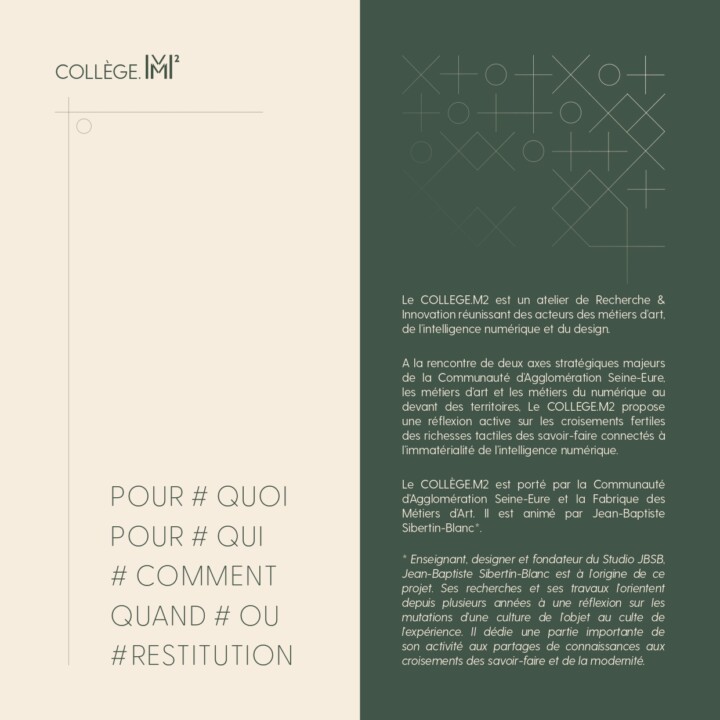 COLLÈGE.M²

POUR # QUOI
POUR # QUI
# COMMENT
QUAND # OU
#RESTITUTION

Le COLLEGE.M2 est un atelier de Recherche & Innovation réunissant des acteurs des métiers d'art, de l'intelligence numérique et du design.

A la rencontre de deux axes stratégiques majeurs de la Communauté d'Agglomération Seine-Eure, les métiers d'art et les métiers du numérique au devant des territoires, Le COLLEGE.M2 propose une réflexion active sur les croisements fertiles des richesses tactiles des savoir-faire connectés à l'immatérialité de l'intelligence numérique.

Le COLLÈGE.M2 est porté par la Communauté d'Agglomération Seine-Eure et la Fabrique des Métiers d'Art. Il est animé par Jean-Baptiste Sibertin-Blanc*.

* Enseignant, designer et fondateur du Studio JBSB, Jean-Baptiste Sibertin-Blanc est à l'origine de ce projet. Ses recherches et ses travaux l'orientent depuis plusieurs années à une réflexion sur les mutations d'une culture de l'objet au culte de l'expérience. Il dédie une partie importante de son activité aux partages de connaissances aux croisements des savoir-faire et de la modernité.